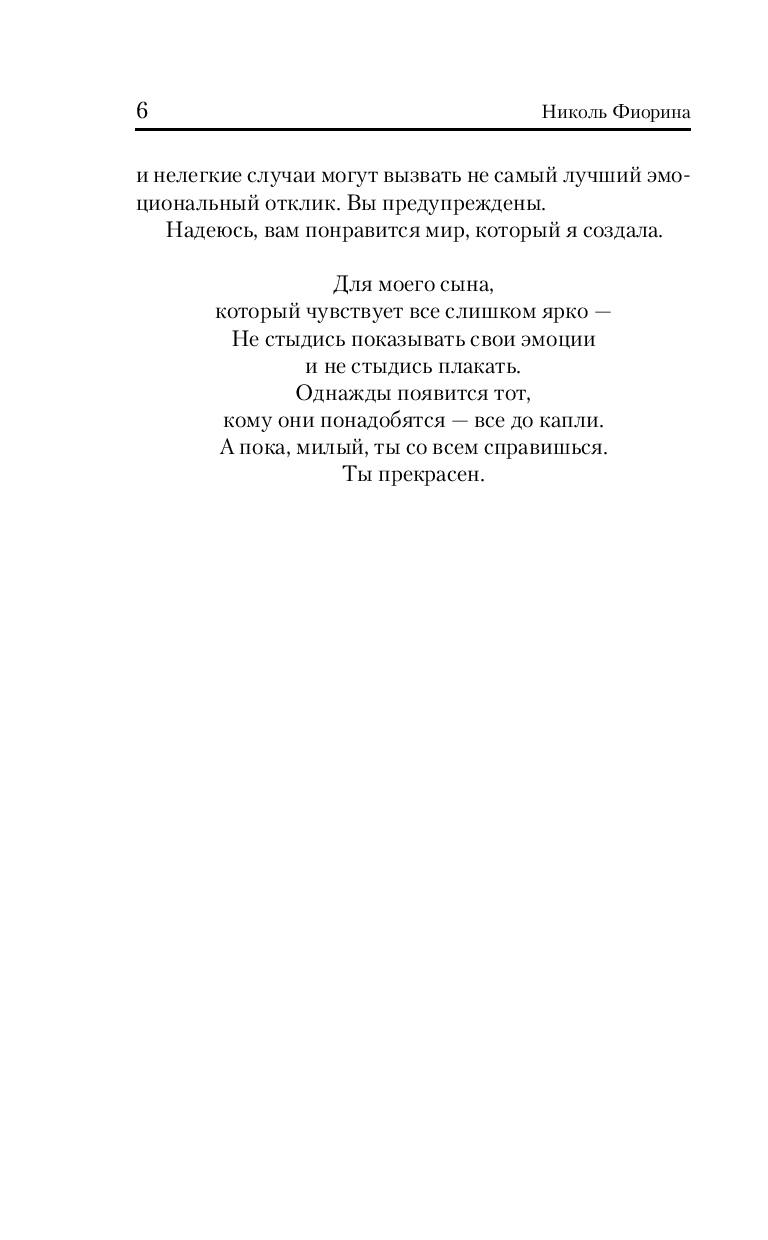 6 Николь Фиорина

и нелегкие случаи могут вызвать не самый лучший эмоциональный отклик. Вы предупреждены.

Надеюсь, вам понравится мир, который я создала.

Для моего сына,
который чувствует все слишком ярко —
Не стыдись показывать свои эмоции
и не стыдись плакать.
Однажды появится тот,
кому они понадобятся — все до капли.
А пока, милый, ты со всем справишься.
Ты прекрасен.